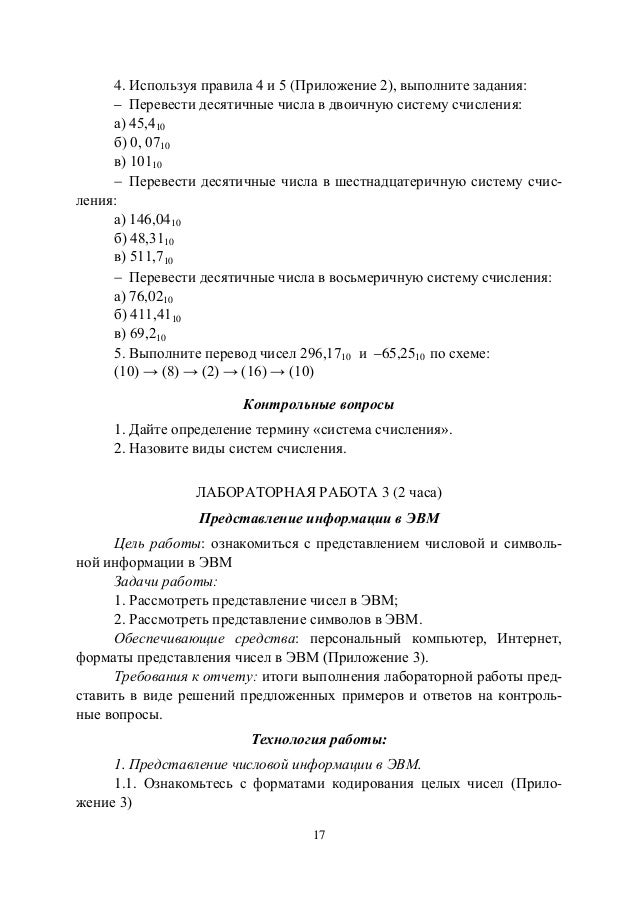 4. Используя правила 4 и 5 (Приложение 2), выполните задания:
– Перевести десятичные числа в двоичную систему счисления:
а) $45,4_{10}$
б) $0,07_{10}$
в) $101_{10}$
– Перевести десятичные числа в шестнадцатеричную систему счисления:
а) $146,04_{10}$
б) $48,31_{10}$
в) $511,7_{10}$
– Перевести десятичные числа в восьмеричную систему счисления:
а) $76,02_{10}$
б) $411,41_{10}$
в) $69,2_{10}$
5. Выполните перевод чисел $296,17_{10}$ и $-65,25_{10}$ по схеме:
$(10) \rightarrow (8) \rightarrow (2) \rightarrow (16) \rightarrow (10)$

Контрольные вопросы

1. Дайте определение термину «система счисления».
2. Назовите виды систем счисления.

ЛАБОРАТОРНАЯ РАБОТА 3 (2 часа)

Представление информации в ЭВМ

Цель работы: ознакомиться с представлением числовой и символьной информации в ЭВМ
Задачи работы:
1. Рассмотреть представление чисел в ЭВМ;
2. Рассмотреть представление символов в ЭВМ.
Обеспечивающие средства: персональный компьютер, Интернет, форматы представления чисел в ЭВМ (Приложение 3).
Требования к отчету: итоги выполнения лабораторной работы представить в виде решений предложенных примеров и ответов на контрольные вопросы.

Технология работы:

1. Представление числовой информации в ЭВМ.
1.1. Ознакомьтесь с форматами кодирования целых чисел (Приложение 3)

17